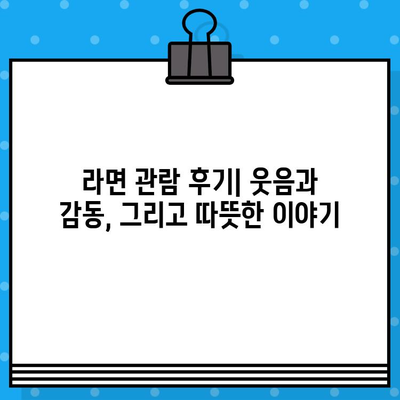 라면 관람 후기| 웃음과 감동, 그리고 따뜻한 이야기